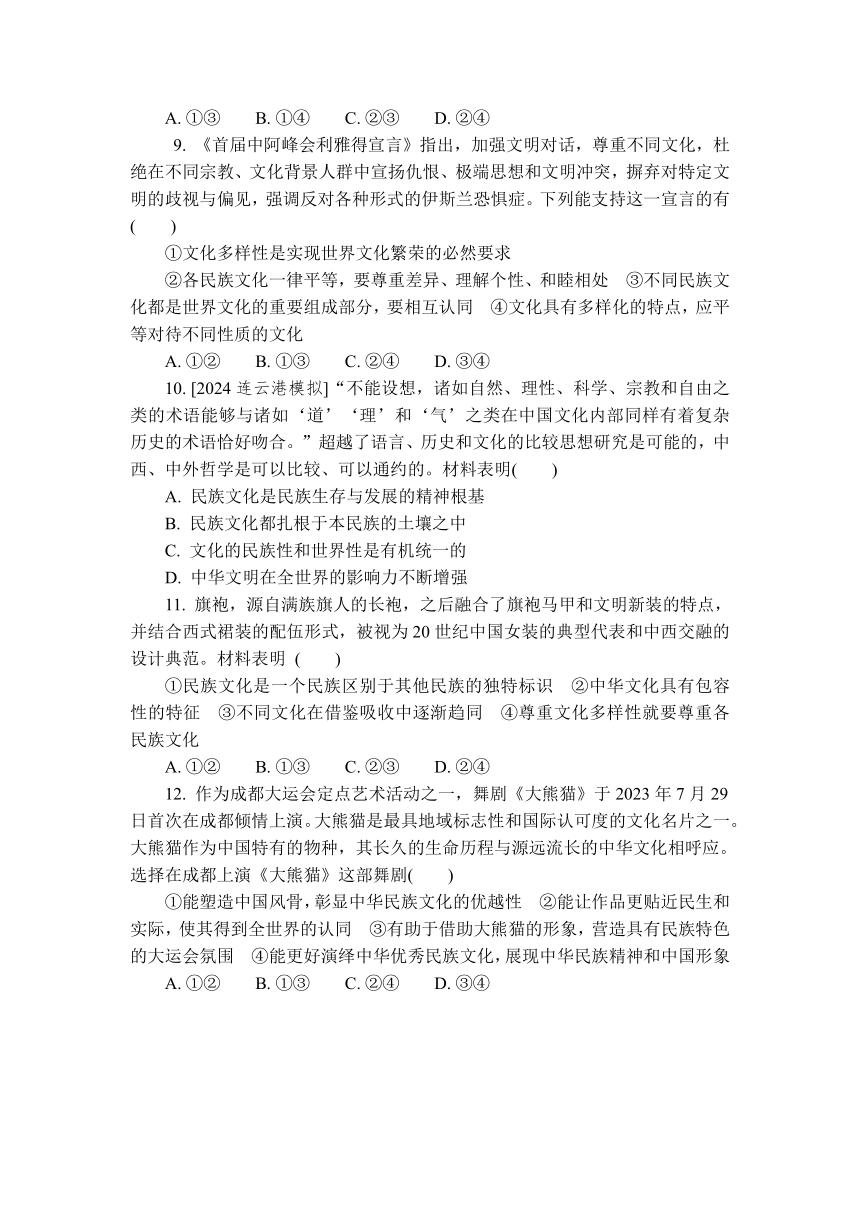 A. ①③　　B. ①④　　C. ②③　　D. ②④

9. 《首届中阿峰会利雅得宣言》指出，加强文明对话，尊重不同文化，杜绝在不同宗教、文化背景人群中宣扬仇恨、极端思想和文明冲突，摒弃对特定文明的歧视与偏见，强调反对各种形式的伊斯兰恐惧症。下列能支持这一宣言的有(　　)

①文化多样性是实现世界文化繁荣的必然要求

②各民族文化一律平等，要尊重差异、理解个性、和睦相处　③不同民族文化都是世界文化的重要组成部分，要相互认同　④文化具有多样化的特点，应平等对待不同性质的文化

A. ①②　　B. ①③　　C. ②④　　D. ③④

10. [2024 连云港模拟]“不能设想，诸如自然、理性、科学、宗教和自由之类的术语能够与诸如‘道’‘理’和‘气’之类在中国文化内部同样有着复杂历史的术语恰好吻合。”超越了语言、历史和文化的比较思想研究是可能的，中西、中外哲学是可以比较、可以通约的。材料表明(　　)

A. 民族文化是民族生存与发展的精神根基

B. 民族文化都扎根于本民族的土壤之中

C. 文化的民族性和世界性是有机统一的

D. 中华文明在全世界的影响力不断增强

11. 旗袍，源自满族旗人的长袍，之后融合了旗袍马甲和文明新装的特点，并结合西式裙装的配伍形式，被视为 20 世纪中国女装的典型代表和中西交融的设计典范。材料表明 (　　)

①民族文化是一个民族区别于其他民族的独特标识　②中华文化具有包容性的特征　③不同文化在借鉴吸收中逐渐趋同　④尊重文化多样性就要尊重各民族文化

A. ①②　　B. ①③　　C. ②③　　D. ②④

12. 作为成都大运会定点艺术活动之一，舞剧《大熊猫》于 2023 年 7 月 29 日首次在成都倾情上演。大熊猫是最具地域标志性和国际认可度的文化名片之一。大熊猫作为中国特有的物种，其长久的生命历程与源远流长的中华文化相呼应。选择在成都上演《大熊猫》这部舞剧(　　)

①能塑造中国风骨，彰显中华民族文化的优越性　②能让作品更贴近民生和实际，使其得到全世界的认同　③有助于借助大熊猫的形象，营造具有民族特色的大运会氛围　④能更好演绎中华优秀民族文化，展现中华民族精神和中国形象

A. ①②　　B. ①③　　C. ②④　　D. ③④